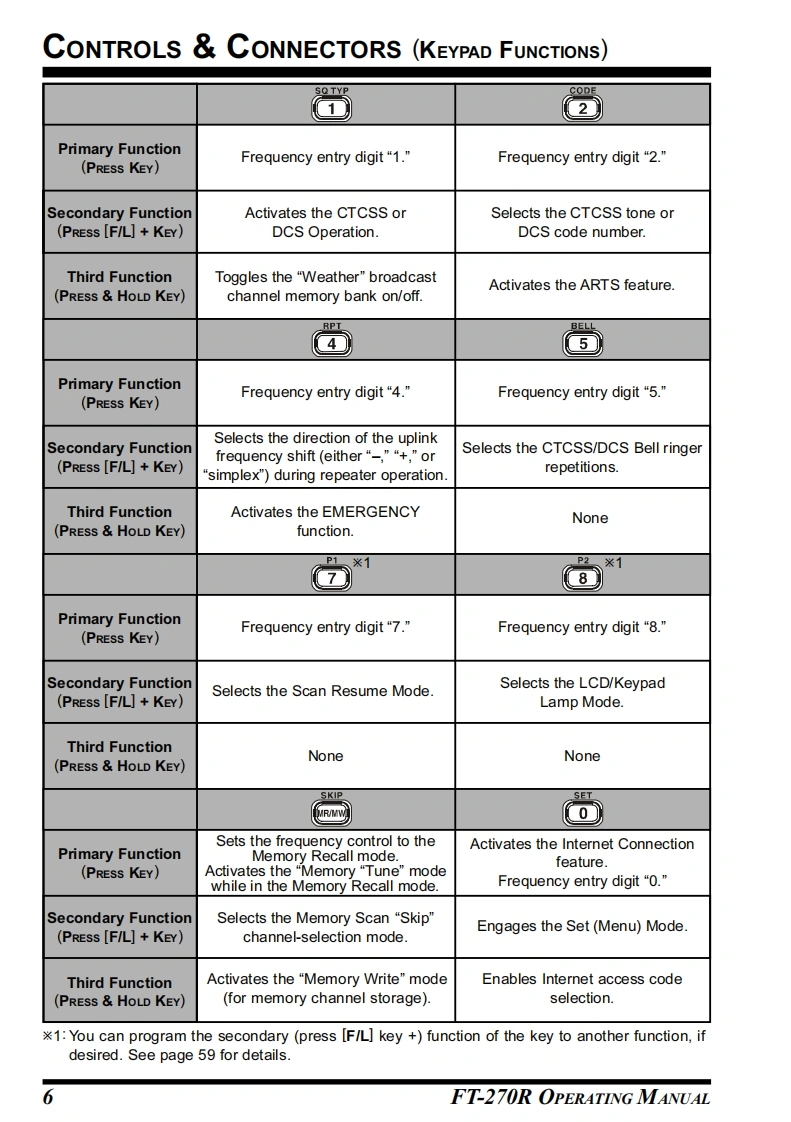 CONTROLS & CONNECTORS (KEYPAD FUNCTIONS)

| | SQ TYP 1 | CODE 2 |
|---|---|---|
| Primary Function (PRESS KEY) | Frequency entry digit “1.” | Frequency entry digit “2.” |
| Secondary Function (PRESS [F/L] + KEY) | Activates the CTCSS or DCS Operation. | Selects the CTCSS tone or DCS code number. |
| Third Function (PRESS & HOLD KEY) | Toggles the “Weather” broadcast channel memory bank on/off. | Activates the ARTS feature. |
| | RPT 4 | BELL 5 |
| Primary Function (PRESS KEY) | Frequency entry digit “4.” | Frequency entry digit “5.” |
| Secondary Function (PRESS [F/L] + KEY) | Selects the direction of the uplink frequency shift (either “–,” “+,” or “simplex”) during repeater operation. | Selects the CTCSS/DCS Bell ringer repetitions. |
| Third Function (PRESS & HOLD KEY) | Activates the EMERGENCY function. | None |
| | P1 7 ※1 | P2 8 ※1 |
| Primary Function (PRESS KEY) | Frequency entry digit “7.” | Frequency entry digit “8.” |
| Secondary Function (PRESS [F/L] + KEY) | Selects the Scan Resume Mode. | Selects the LCD/Keypad Lamp Mode. |
| Third Function (PRESS & HOLD KEY) | None | None |
| | SKIP MR/MW | SET 0 |
| Primary Function (PRESS KEY) | Sets the frequency control to the Memory Recall mode. Activates the “Memory “Tune” mode while in the Memory Recall mode. | Activates the Internet Connection feature. Frequency entry digit “0.” |
| Secondary Function (PRESS [F/L] + KEY) | Selects the Memory Scan “Skip” channel-selection mode. | Engages the Set (Menu) Mode. |
| Third Function (PRESS & HOLD KEY) | Activates the “Memory Write” mode (for memory channel storage). | Enables Internet access code selection. |

※1: You can program the secondary (press [F/L] key +) function of the key to another function, if desired. See page 59 for details.

6 FT-270R OPERATING MANUAL